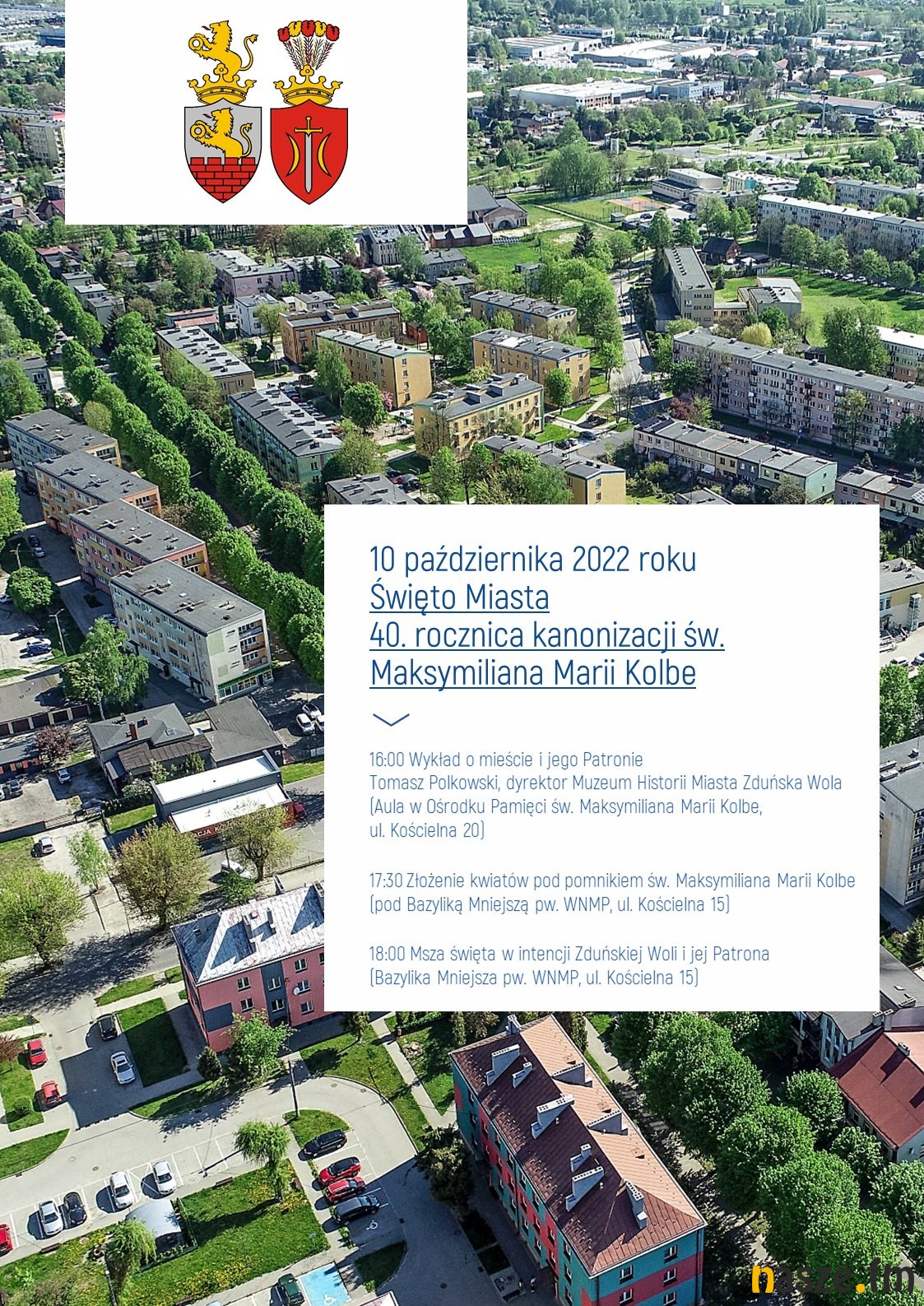 10 października 2022 roku
Święto Miasta
40. rocznica kanonizacji św. Maksymiliana Marii Kolbe

16:00 Wykład o mieście i jego Patronie
Tomasz Polkowski, dyrektor Muzeum Historii Miasta Zduńska Wola
(Aula w Ośrodku Pamięci św. Maksymiliana Marii Kolbe, ul. Kościelna 20)

17:30 Złożenie kwiatów pod pomnikiem św. Maksymiliana Marii Kolbe
(pod Bazyliką Mniejszą pw. WNMP, ul. Kościelna 15)

18:00 Msza święta w intencji Zduńskiej Woli i jej Patrona
(Bazylika Mniejsza pw. WNMP, ul. Kościelna 15)

nasze.fm